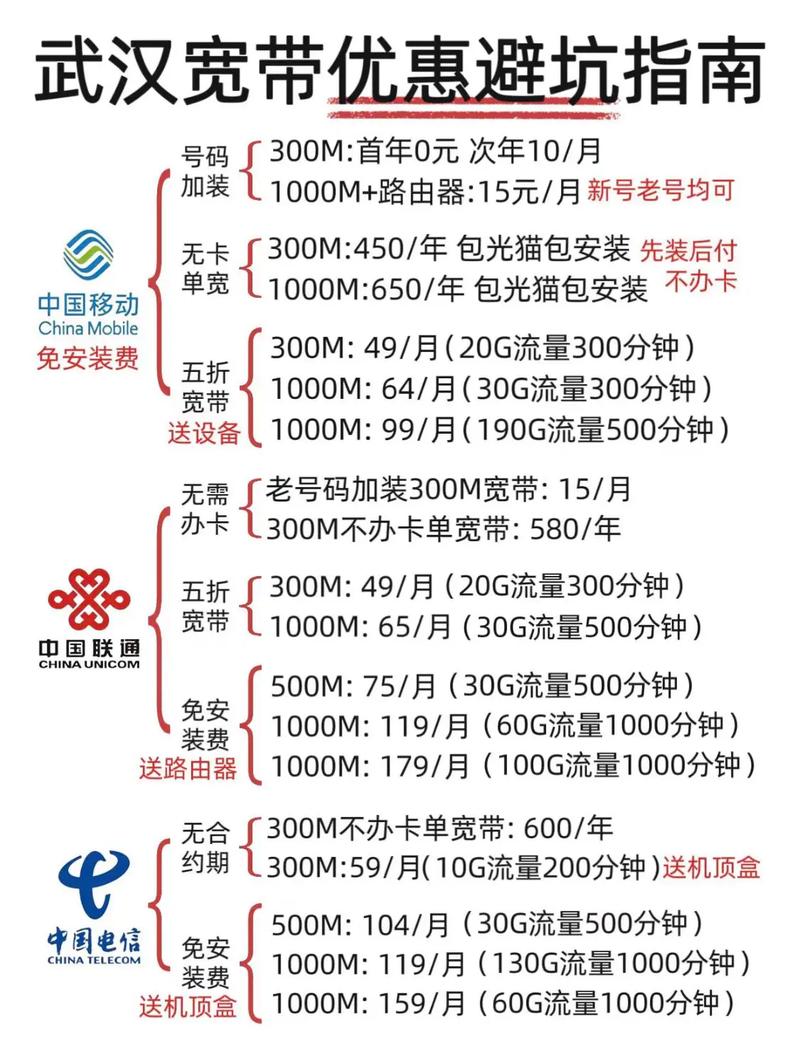 武汉宽带优惠避坑指南

中国移动
China Mobile
免安装费

号码加装
300M:首年0元 次年10/月
1000M+路由器:15元/月 新号老号均可

无卡单宽
300M:450/年 包光猫包安装 先装后付
1000M:650/年 包光猫包安装 不办卡

五折宽带
送设备
300M: 49/月(20G流量300分钟)
1000M: 64/月(30G流量300分钟)
1000M: 99/月(190G流量500分钟)

中国联通
CHINA UNICOM

无需办卡
老号码加装300M宽带: 15/月
300M不办卡单宽带: 580/年

五折宽带
300M: 49/月(20G流量300分钟)
1000M: 65/月(30G流量500分钟)

免安装费
送路由器
500M: 75/月(30G流量500分钟)
1000M: 119/月(60G流量1000分钟)
1000M: 179/月(100G流量1000分钟)

中国电信
CHINA TELECOM

无合约期
300M不办卡单宽带: 600/年
300M:59/月(10G流量200分钟)送机顶盒

免安装费
送机顶盒
500M: 104/月(30G流量500分钟)
1000M: 119/月(130G流量1000分钟)
1000M: 159/月(60G流量1000分钟)